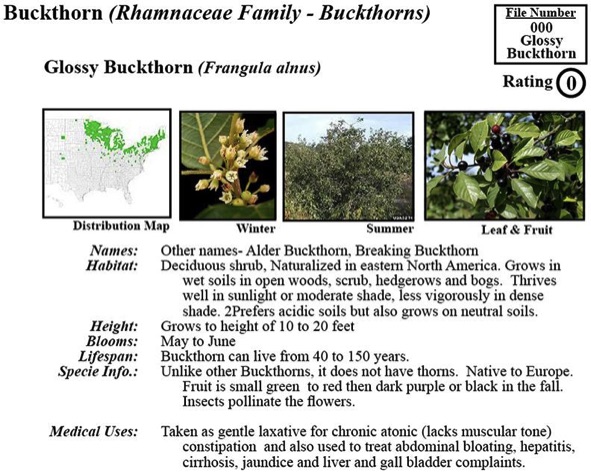 Buckthorn (Rhamnaceae Family - Buckthorns)

File Number
000
Glossy
Buckthorn

Glossy Buckthorn (Frangula alnus)

Rating 0

Distribution Map

Winter

Summer

Leaf & Fruit

Names: Other names- Alder Buckthorn, Breaking Buckthorn

Habitat: Deciduous shrub, Naturalized in eastern North America. Grows in wet soils in open woods, scrub, hedgerows and bogs. Thrives well in sunlight or moderate shade, less vigorously in dense shade. 2Prefers acidic soils but also grows on neutral soils.

Height: Grows to height of 10 to 20 feet

Blooms: May to June

Lifespan: Buckthorn can live from 40 to 150 years.

Specie Info.: Unlike other Buckthorns, it does not have thorns. Native to Europe. Fruit is small green to red then dark purple or black in the fall. Insects pollinate the flowers.

Medical Uses: Taken as gentle laxative for chronic atonic (lacks muscular tone) constipation and also used to treat abdominal bloating, hepatitis, cirrhosis, jaundice and liver and gall bladder complaints.